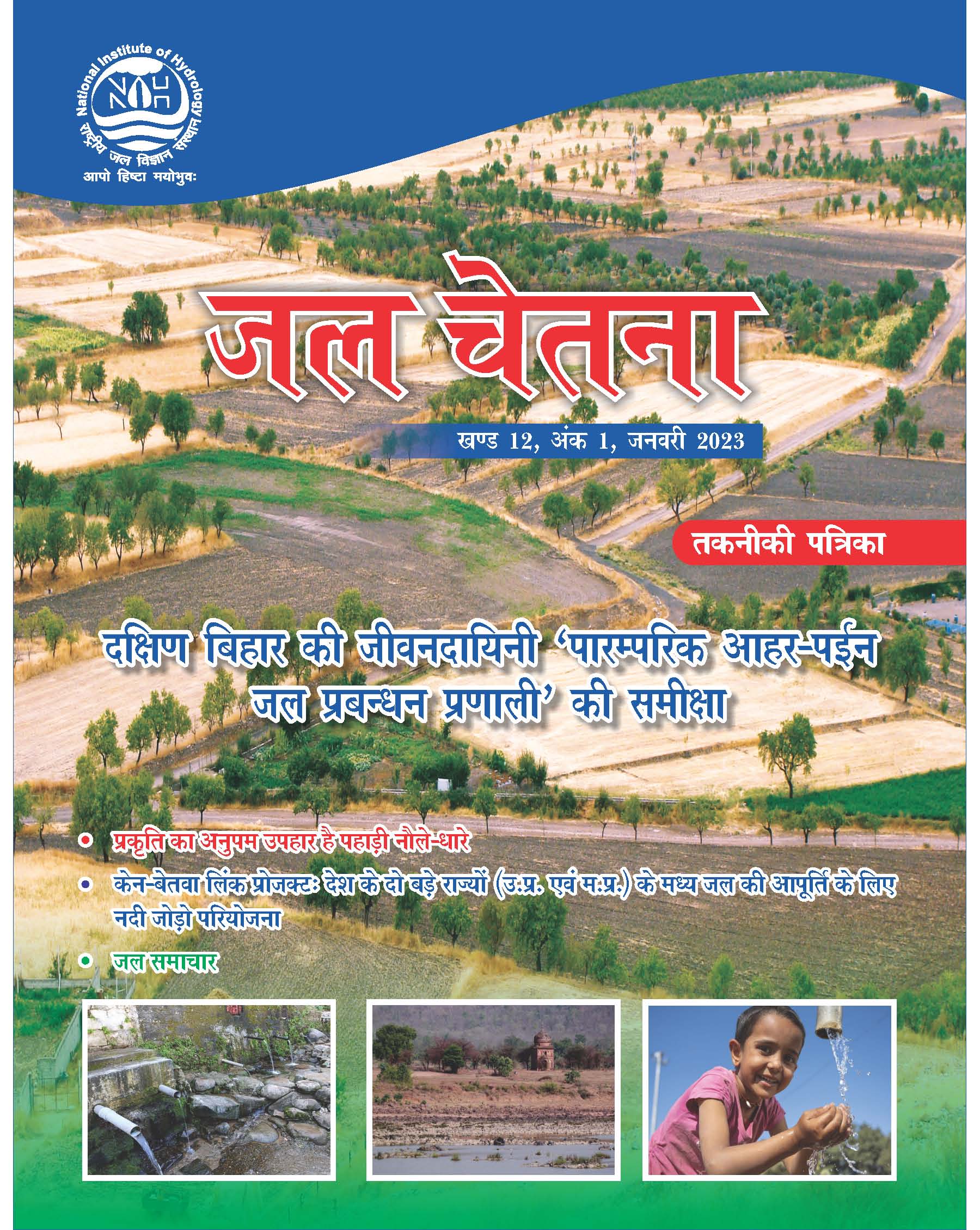 National Institute of Hydrology
NIH
राष्ट्रीय जल विज्ञान संस्थान
आपो हिष्टा मयोभुवः

जल चेतना

खण्ड 12, अंक 1, जनवरी 2023

तकनीकी पत्रिका

दक्षिण बिहार की जीवनदायिनी 'पारम्परिक आहर-पईन जल प्रबन्धन प्रणाली' की समीक्षा

• प्रकृति का अनुपम उपहार है पहाड़ी नौले-धारे
• केन-बेतवा लिंक प्रोजक्टः देश के दो बड़े राज्यों (उ.प्र. एवं म.प्र.) के मध्य जल की आपूर्ति के लिए नदी जोड़ो परियोजना
• जल समाचार